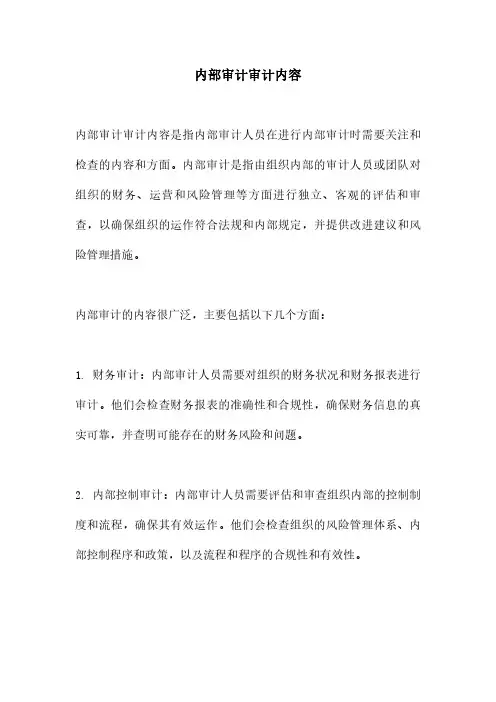 内部审计审计内容

内部审计审计内容是指内部审计人员在进行内部审计时需要关注和检查的内容和方面。内部审计是指由组织内部的审计人员或团队对组织的财务、运营和风险管理等方面进行独立、客观的评估和审查，以确保组织的运作符合法规和内部规定，并提供改进建议和风险管理措施。

内部审计的内容很广泛，主要包括以下几个方面：

1. 财务审计：内部审计人员需要对组织的财务状况和财务报表进行审计。他们会检查财务报表的准确性和合规性，确保财务信息的真实可靠，并查明可能存在的财务风险和问题。

2. 内部控制审计：内部审计人员需要评估和审查组织内部的控制制度和流程，确保其有效运作。他们会检查组织的风险管理体系、内部控制程序和政策，以及流程和程序的合规性和有效性。